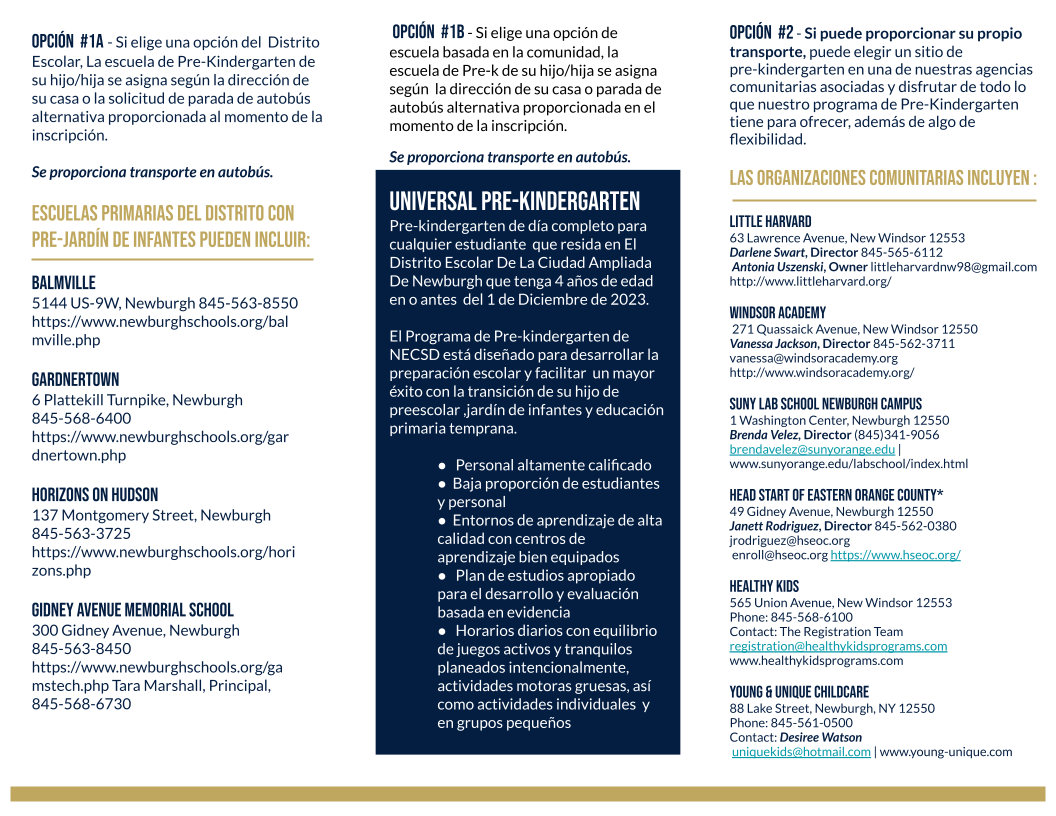 OPCIÓN #1A - Si elige una opción del Distrito Escolar, La escuela de Pre-Kindergarten de su hijo/hija se asigna según la dirección de su casa o la solicitud de parada de autobús alternativa proporcionada al momento de la inscripción.

Se proporciona transporte en autobús.

ESCUELAS PRIMARIAS DEL DISTRITO CON PRE-JARDÍN DE INFANTES PUEDEN INCLUIR:

BALMVILLE
5144 US-9W, Newburgh 845-563-8550
https://www.newburghschools.org/balmville.php

GARDNERTOWN
6 Plattekill Turnpike, Newburgh
845-568-6400
https://www.newburghschools.org/gardnertown.php

HORIZONS ON HUDSON
137 Montgomery Street, Newburgh
845-563-3725
https://www.newburghschools.org/horizons.php

GIDNEY AVENUE MEMORIAL SCHOOL
300 Gidney Avenue, Newburgh
845-563-8450
https://www.newburghschools.org/gamstech.php Tara Marshall, Principal, 845-568-6730

OPCIÓN #1B - Si elige una opción de escuela basada en la comunidad, la escuela de Pre-k de su hijo/hija se asigna según la dirección de su casa o parada de autobús alternativa proporcionada en el momento de la inscripción.

Se proporciona transporte en autobús.

UNIVERSAL PRE-KINDERGARTEN
Pre-kindergarten de día completo para cualquier estudiante que resida en El Distrito Escolar De La Ciudad Ampliada De Newburgh que tenga 4 años de edad en o antes del 1 de Diciembre de 2023.

El Programa de Pre-kindergarten de NECSD está diseñado para desarrollar la preparación escolar y facilitar un mayor éxito con la transición de su hijo de preescolar ,jardín de infantes y educación primaria temprana.

● Personal altamente calificado
● Baja proporción de estudiantes y personal
● Entornos de aprendizaje de alta calidad con centros de aprendizaje bien equipados
● Plan de estudios apropiado para el desarrollo y evaluación basada en evidencia
● Horarios diarios con equilibrio de juegos activos y tranquilos planeados intencionalmente, actividades motoras gruesas, así como actividades individuales y en grupos pequeños

OPCIÓN #2 - Si puede proporcionar su propio transporte, puede elegir un sitio de pre-kindergarten en una de nuestras agencias comunitarias asociadas y disfrutar de todo lo que nuestro programa de Pre-Kindergarten tiene para ofrecer, además de algo de flexibilidad.

LAS ORGANIZACIONES COMUNITARIAS INCLUYEN :

LITTLE HARVARD
63 Lawrence Avenue, New Windsor 12553
Darlene Swart, Director 845-565-6112
Antonia Uszenski, Owner littleharvardnw98@gmail.com
http://www.littleharvard.org/

WINDSOR ACADEMY
271 Quassaick Avenue, New Windsor 12550
Vanessa Jackson, Director 845-562-3711
vanessa@windsoracademy.org
http://www.windsoracademy.org/

SUNY LAB SCHOOL NEWBURGH CAMPUS
1 Washington Center, Newburgh 12550
Brenda Velez, Director (845)341-9056
brendavelez@sunyorange.edu |
www.sunyorange.edu/labschool/index.html

HEAD START OF EASTERN ORANGE COUNTY*
49 Gidney Avenue, Newburgh 12550
Janett Rodriguez, Director 845-562-0380
jrodriguez@hseoc.org
enroll@hseoc.org https://www.hseoc.org/

HEALTHY KIDS
565 Union Avenue, New Windsor 12553
Phone: 845-568-6100
Contact: The Registration Team
registration@healthykidsprograms.com
www.healthykidsprograms.com

YOUNG & UNIQUE CHILDCARE
88 Lake Street, Newburgh, NY 12550
Phone: 845-561-0500
Contact: Desiree Watson
uniquekids@hotmail.com | www.young-unique.com